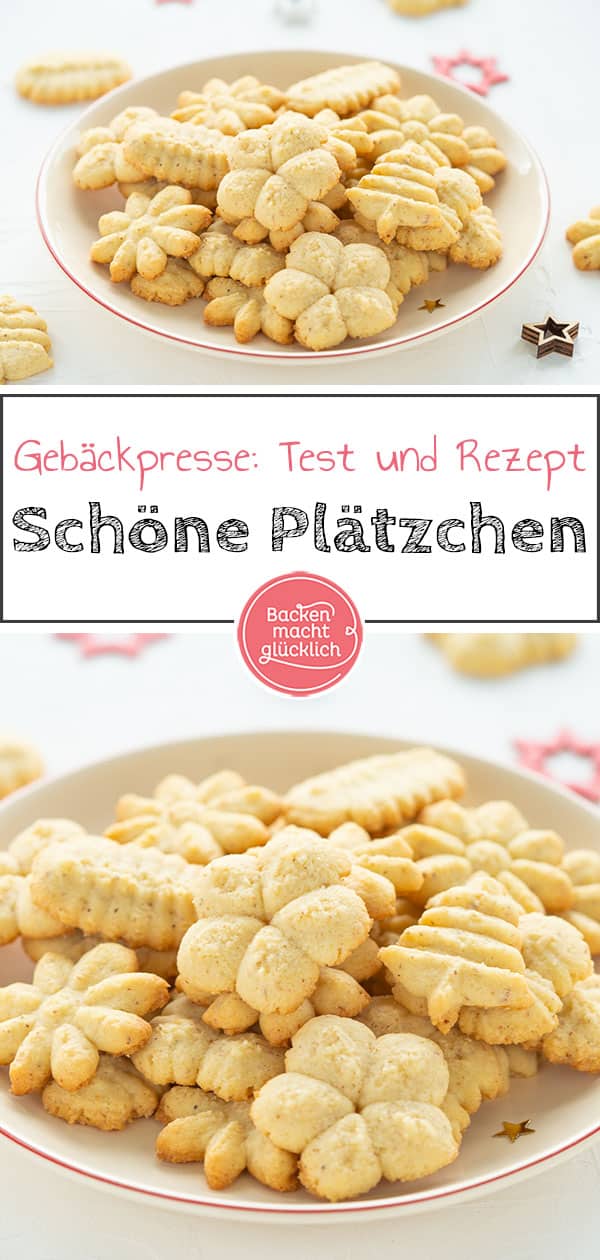 Gebäckpresse: Test und Rezept
Schöne Plätzchen

Backen macht glücklich